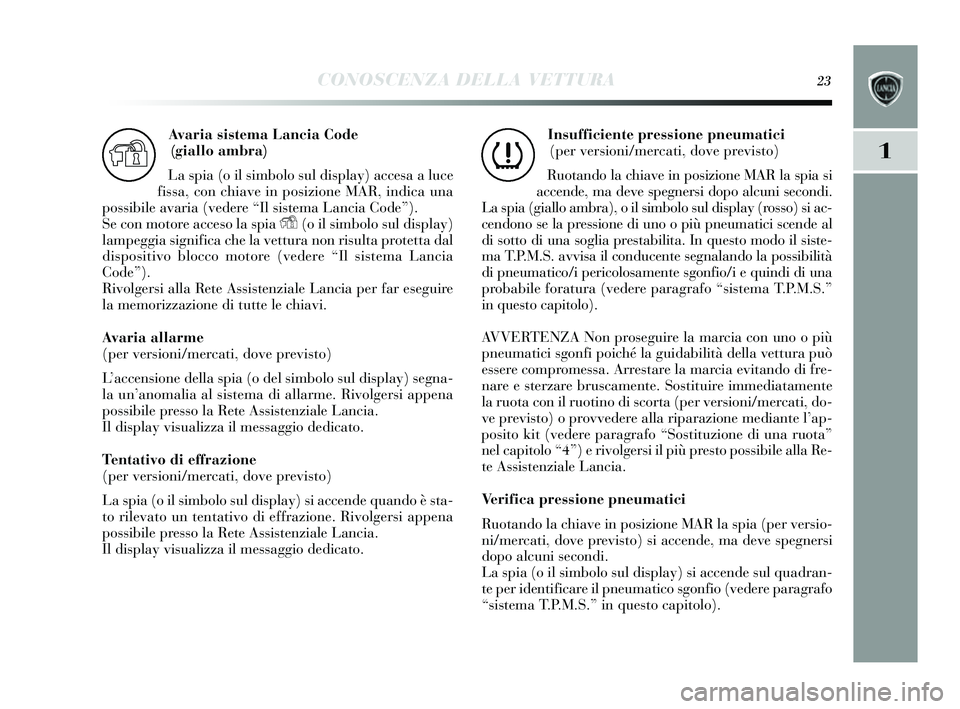 CONOSCENZA DELLA VETTURA 23

1

Avaria sistema Lancia Code (giallo ambra)

La spia (o il simbolo sul display) accesa a luce fissa, con chiave in posizione MAR, indica una possibile avaria (vedere “Il sistema Lancia Code”). Se con motore acceso la spia (o il simbolo sul display) lampeggia significa che la vettura non risulta protetta dal dispositivo blocco motore (vedere “Il sistema Lancia Code”). Rivolgersi alla Rete Assistenziale Lancia per far eseguire la memorizzazione di tutte le chiavi.

Avaria allarme
(per versioni/mercati, dove previsto)

L’accensione della spia (o del simbolo sul display) segnala un’anomalia al sistema di allarme. Rivolgersi appena possibile presso la Rete Assistenziale Lancia. Il display visualizza il messaggio dedicato.

Tentativo di effrazione
(per versioni/mercati, dove previsto)

La spia (o il simbolo sul display) si accende quando è stato rilevato un tentativo di effrazione. Rivolgersi appena possibile presso la Rete Assistenziale Lancia. Il display visualizza il messaggio dedicato.

Insufficiente pressione pneumatici (per versioni/mercati, dove previsto)

Ruotando la chiave in posizione MAR la spia si accende, ma deve spegnersi dopo alcuni secondi. La spia (giallo ambra), o il simbolo sul display (rosso) si accendono se la pressione di uno o più pneumatici scende al di sotto di una soglia prestabilita. In questo modo il sistema T.P.M.S. avvisa il conducente segnalando la possibilità di pneumatico/i pericolosamente sgonfio/i e quindi di una probabile foratura (vedere paragrafo “sistema T.P.M.S.” in questo capitolo).

AVVERTENZA Non proseguire la marcia con uno o più pneumatici sgonfi poiché la guidabilità della vettura può essere compromessa. Arrestare la marcia evitando di frenare e sterzare bruscamente. Sostituire immediatamente la ruota con il ruotino di scorta (per versioni/mercati, dove previsto) o provvedere alla riparazione mediante l’apposito kit (vedere paragrafo “Sostituzione di una ruota” nel capitolo “4”) e rivolgersi il più presto possibile alla Rete Assistenziale Lancia.

Verifica pressione pneumatici

Ruotando la chiave in posizione MAR la spia (per versioni/mercati, dove previsto) si accende, ma deve spegnersi dopo alcuni secondi. La spia (o il simbolo sul display) si accende sul quadrante per identificare il pneumatico sgonfio (vedere paragrafo “sistema T.P.M.S.” in questo capitolo).

carmanualsonline.info